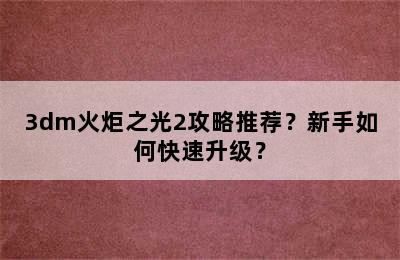 3dm火炬之光2攻略推荐？新手如何快速升级？